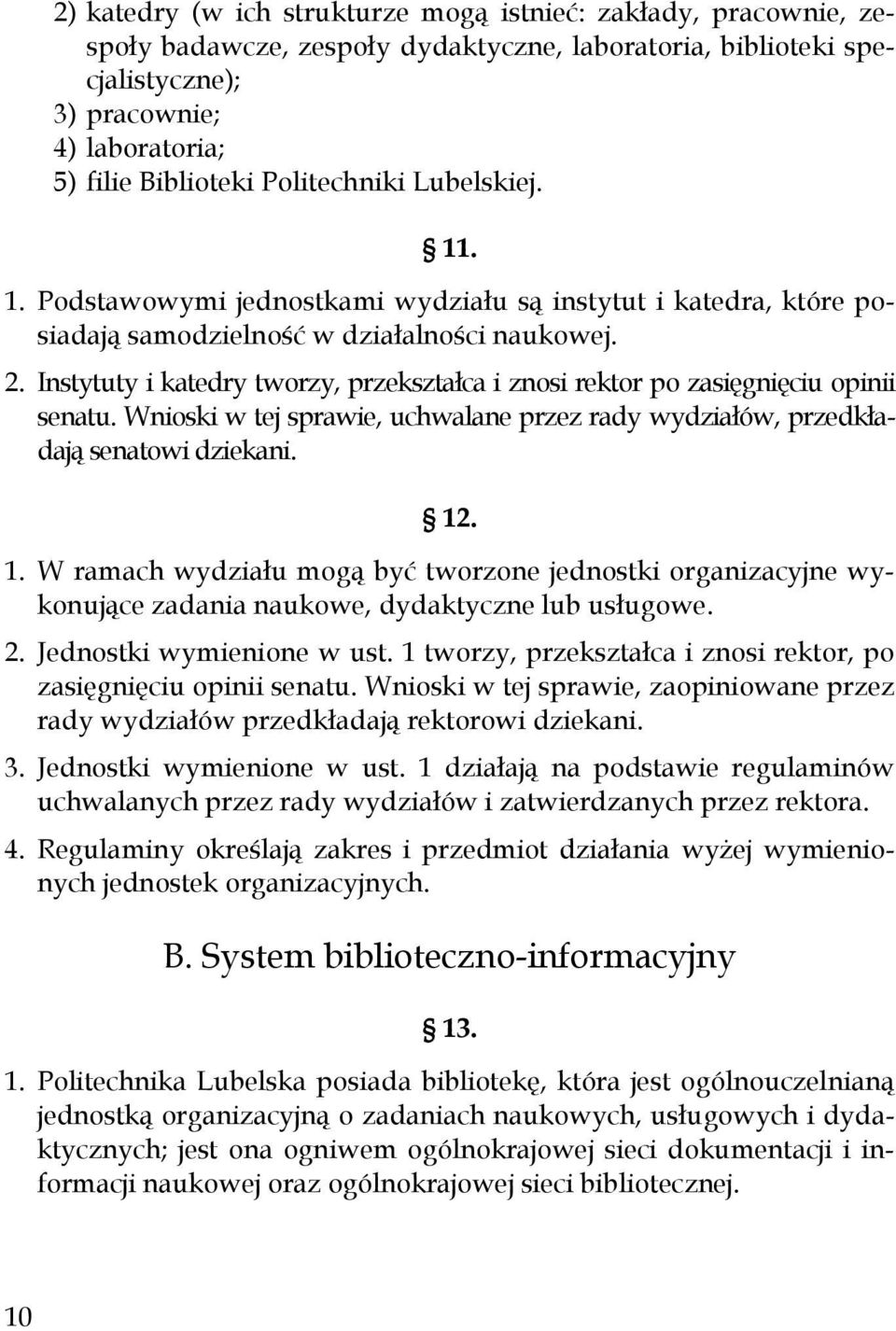 2) katedry (w ich strukturze mogą istnieć: zakłady, pracownie, zespoły badawcze, zespoły dydaktyczne, laboratoria, biblioteki specjalistyczne);
3) pracownie;
4) laboratoria;
5) filie Biblioteki Politechniki Lubelskiej.

§ 11.

1. Podstawowymi jednostkami wydziału są instytut i katedra, które posiadają samodzielność w działalności naukowej.
2. Instytuty i katedry tworzy, przekształca i znosi rektor po zasięgnięciu opinii senatu. Wnioski w tej sprawie, uchwalane przez rady wydziałów, przedkładają senatowi dziekani.

§ 12.

1. W ramach wydziału mogą być tworzone jednostki organizacyjne wykonujące zadania naukowe, dydaktyczne lub usługowe.
2. Jednostki wymienione w ust. 1 tworzy, przekształca i znosi rektor, po zasięgnięciu opinii senatu. Wnioski w tej sprawie, zaopiniowane przez rady wydziałów przedkładają rektorowi dziekani.
3. Jednostki wymienione w ust. 1 działają na podstawie regulaminów uchwalanych przez rady wydziałów i zatwierdzanych przez rektora.
4. Regulaminy określają zakres i przedmiot działania wyżej wymienionych jednostek organizacyjnych.

B. System biblioteczno-informacyjny

§ 13.

1. Politechnika Lubelska posiada bibliotekę, która jest ogólnouczelnianą jednostką organizacyjną o zadaniach naukowych, usługowych i dydaktycznych; jest ona ogniwem ogólnokrajowej sieci dokumentacji i informacji naukowej oraz ogólnokrajowej sieci bibliotecznej.

10